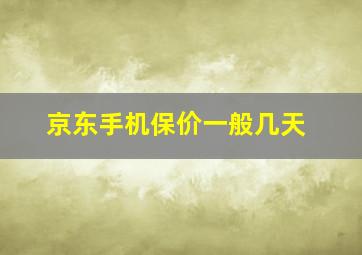 京东手机保价一般几天